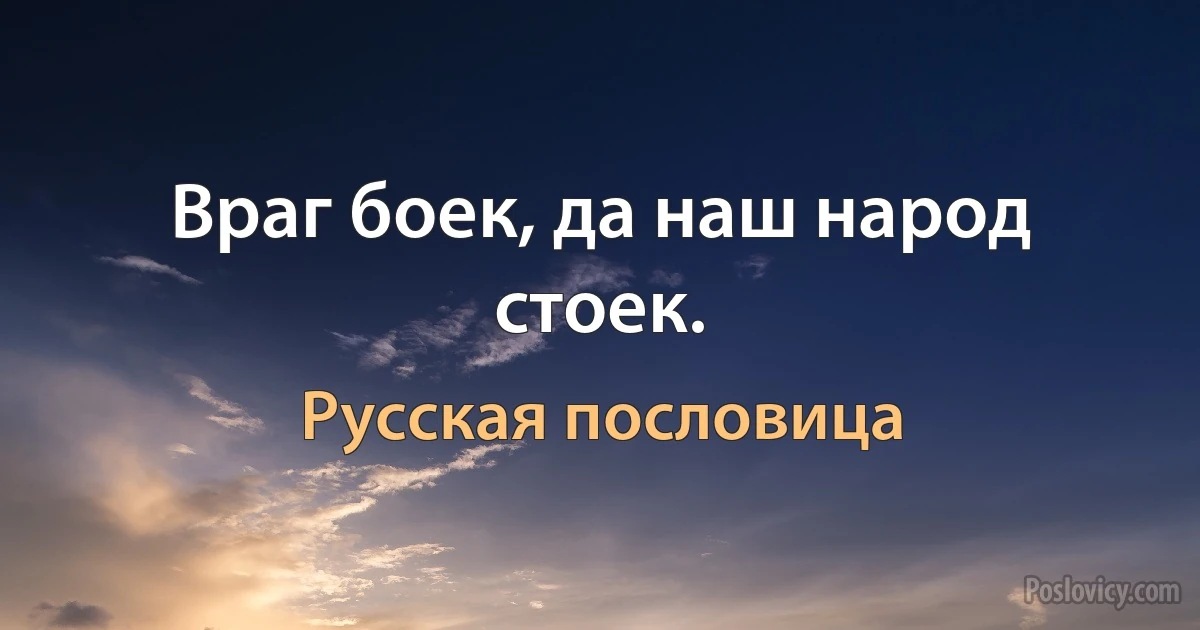 Враг боек, да наш народ стоек.

Русская пословица

Poslovicy.com